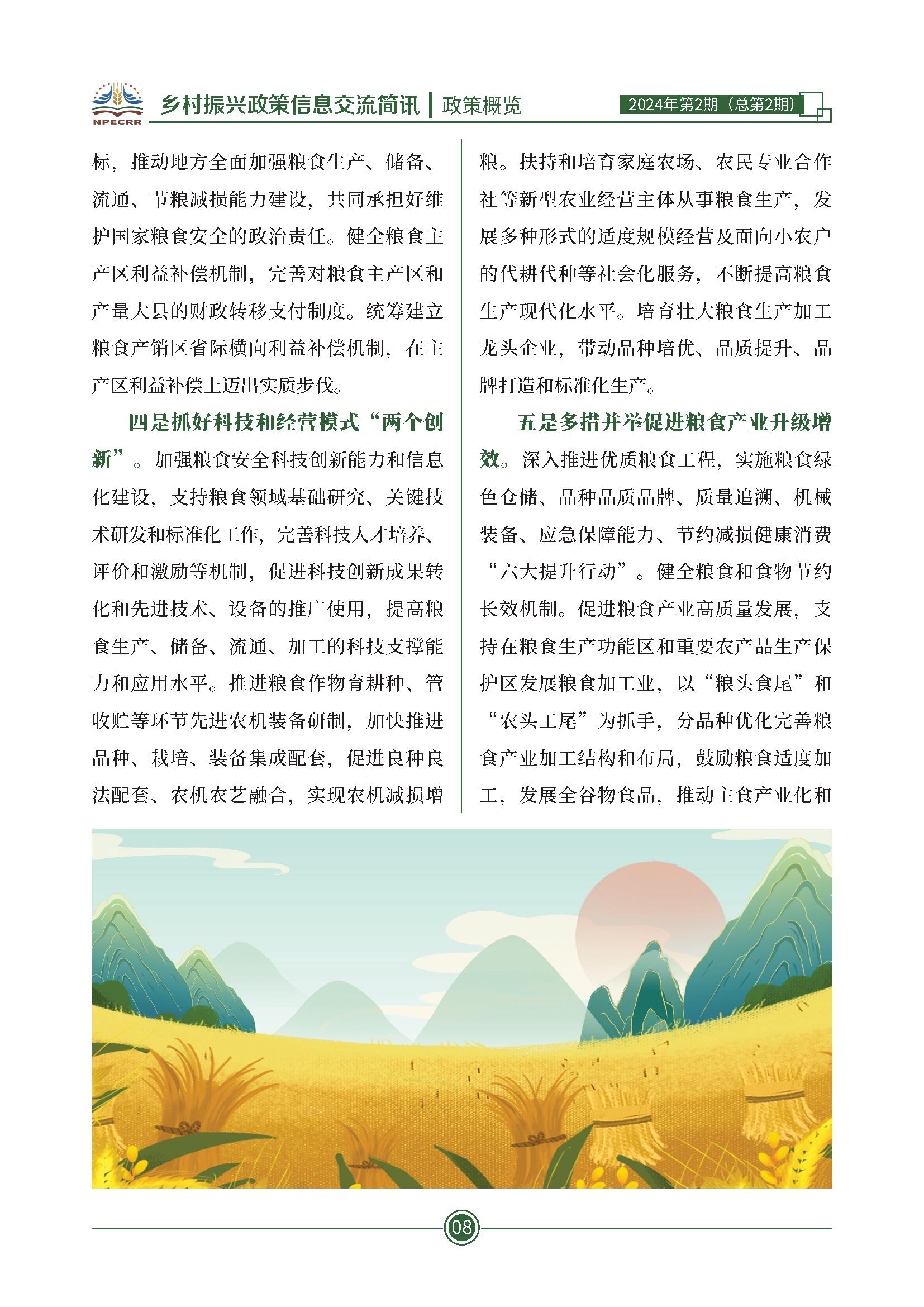 NPECRR 乡村振兴政策信息交流简讯 | 政策概览 2024年第2期（总第2期）

标，推动地方全面加强粮食生产、储备、流通、节粮减损能力建设，共同承担好维护国家粮食安全的政治责任。健全粮食主产区利益补偿机制，完善对粮食主产区和产量大县的财政转移支付制度。统筹建立粮食产销区省际横向利益补偿机制，在主产区利益补偿上迈出实质步伐。

四是抓好科技和经营模式“两个创新”。加强粮食安全科技创新能力和信息化建设，支持粮食领域基础研究、关键技术研发和标准化工作，完善科技人才培养、评价和激励等机制，促进科技创新成果转化和先进技术、设备的推广使用，提高粮食生产、储备、流通、加工的科技支撑能力和应用水平。推进粮食作物育耕种、管收贮等环节先进农机装备研制，加快推进品种、栽培、装备集成配套，促进良种良法配套、农机农艺融合，实现农机减损增粮。扶持和培育家庭农场、农民专业合作社等新型农业经营主体从事粮食生产，发展多种形式的适度规模经营及面向小农户的代耕代种等社会化服务，不断提高粮食生产现代化水平。培育壮大粮食生产加工龙头企业，带动品种培优、品质提升、品牌打造和标准化生产。

五是多措并举促进粮食产业升级增效。深入推进优质粮食工程，实施粮食绿色仓储、品种品质品牌、质量追溯、机械装备、应急保障能力、节约减损健康消费“六大提升行动”。健全粮食和食物节约长效机制。促进粮食产业高质量发展，支持在粮食生产功能区和重要农产品生产保护区发展粮食加工业，以“粮头食尾”和“农头工尾”为抓手，分品种优化完善粮食产业加工结构和布局，鼓励粮食适度加工，发展全谷物食品，推动主食产业化和

08